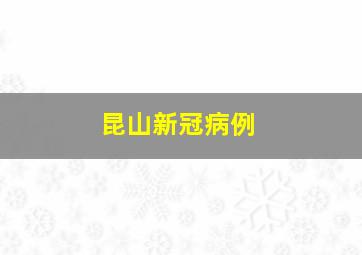 昆山新冠病例